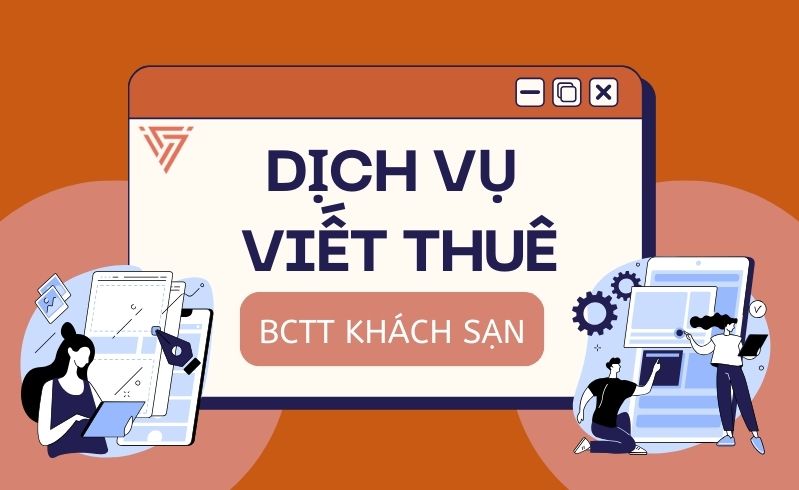 DỊCH VỤ VIẾT THUÊ

BCTT KHÁCH SẠN